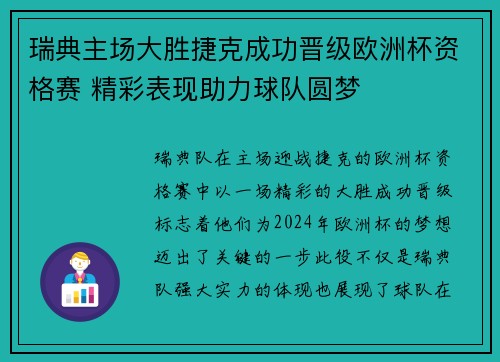 瑞典主场大胜捷克成功晋级欧洲杯资格赛 精彩表现助力球队圆梦

瑞典队在主场迎战捷克的欧洲杯资格赛中以一场精彩的大胜成功晋级标志着他们为2024年欧洲杯的梦想迈出了关键的一步此役不仅是瑞典队强大实力的体现也展现了球队在